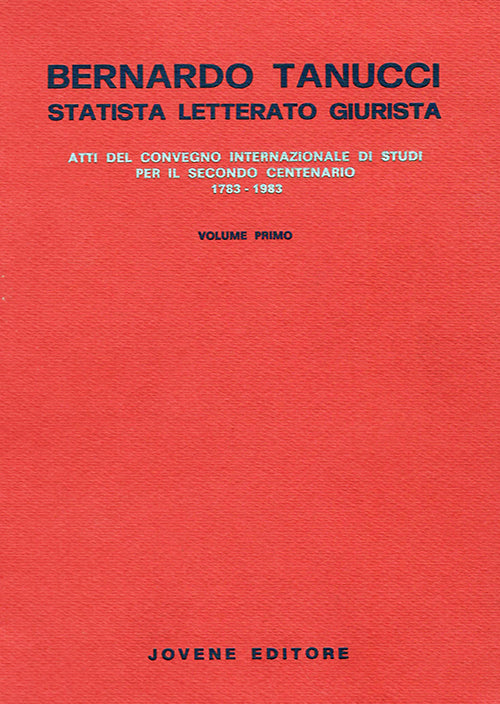 BERNARDO TANUCCI
STATISTA LETTERATO GIURISTA

ATTI DEL CONVEGNO INTERNAZIONALE DI STUDI
PER IL SECONDO CENTENARIO
1783 - 1983

VOLUME PRIMO

JOVENE EDITORE